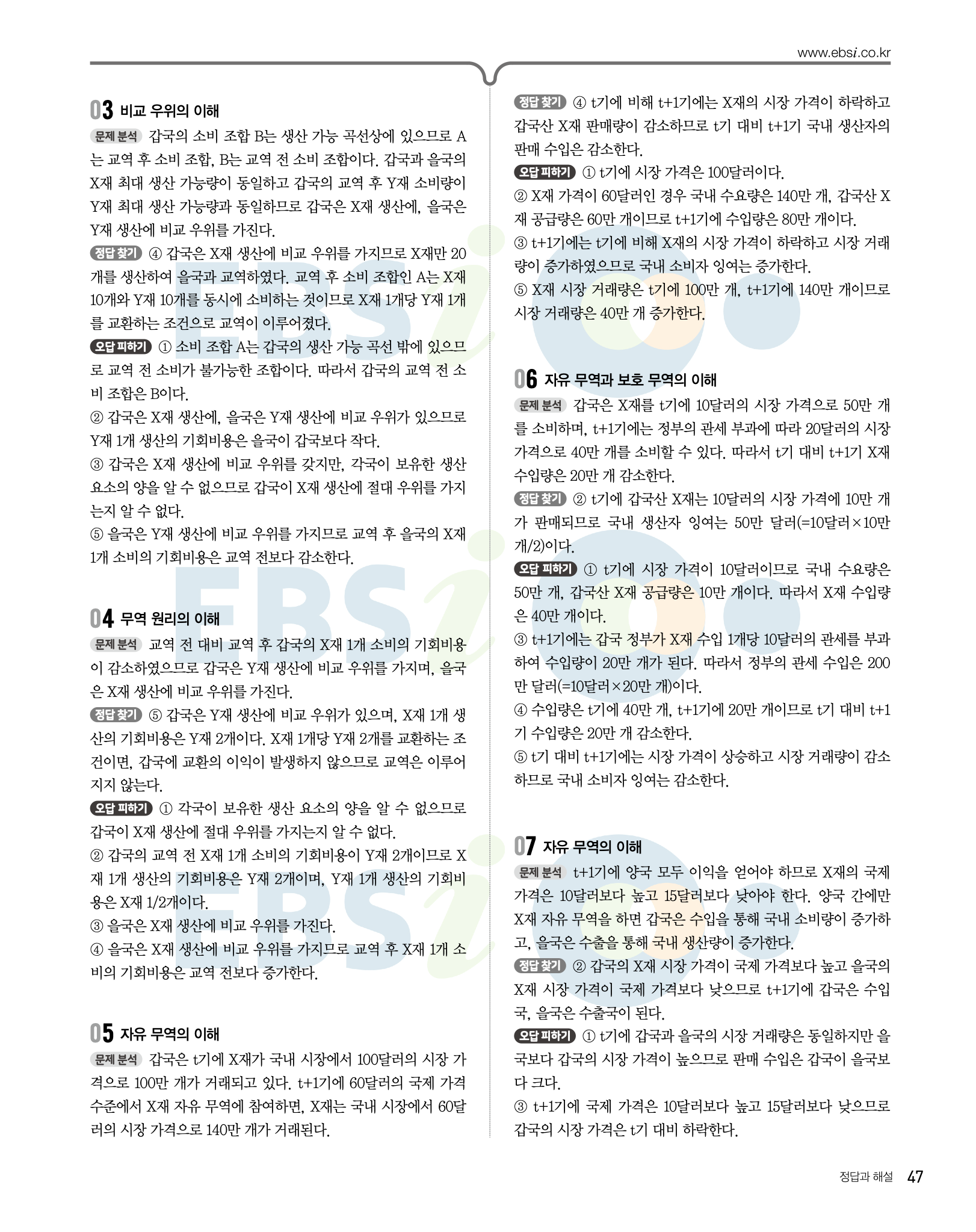 www.ebsi.co.kr

03 비교 우위의 이해

문제 분석 갑국의 소비 조합 B는 생산 가능 곡선상에 있으므로 A는 교역 후 소비 조합, B는 교역 전 소비 조합이다. 갑국과 을국의 X재 최대 생산 가능량이 동일하고 갑국의 교역 후 Y재 소비량이 Y재 최대 생산 가능량과 동일하므로 갑국은 X재 생산에, 을국은 Y재 생산에 비교 우위를 가진다.

정답 찾기 ④ 갑국은 X재 생산에 비교 우위를 가지므로 X재만 20개를 생산하여 을국과 교역하였다. 교역 후 소비 조합인 A는 X재 10개와 Y재 10개를 동시에 소비하는 것이므로 X재 1개당 Y재 1개를 교환하는 조건으로 교역이 이루어졌다.

오답 피하기 ① 소비 조합 A는 갑국의 생산 가능 곡선 밖에 있으므로 교역 전 소비가 불가능한 조합이다. 따라서 갑국의 교역 전 소비 조합은 B이다.

② 갑국은 X재 생산에, 을국은 Y재 생산에 비교 우위가 있으므로 Y재 1개 생산의 기회비용은 을국이 갑국보다 작다.

③ 갑국은 X재 생산에 비교 우위를 갖지만, 각국이 보유한 생산 요소의 양을 알 수 없으므로 갑국이 X재 생산에 절대 우위를 가지는지 알 수 없다.

⑤ 을국은 Y재 생산에 비교 우위를 가지므로 교역 후 을국의 X재 1개 소비의 기회비용은 교역 전보다 감소한다.

04 무역 원리의 이해

문제 분석 교역 전 대비 교역 후 갑국의 X재 1개 소비의 기회비용이 감소하였으므로 갑국은 Y재 생산에 비교 우위를 가지며, 을국은 X재 생산에 비교 우위를 가진다.

정답 찾기 ⑤ 갑국은 Y재 생산에 비교 우위가 있으며, X재 1개 생산의 기회비용은 Y재 2개이다. X재 1개당 Y재 2개를 교환하는 조건이면, 갑국에 교환의 이익이 발생하지 않으므로 교역은 이루어지지 않는다.

오답 피하기 ① 각국이 보유한 생산 요소의 양을 알 수 없으므로 갑국이 X재 생산에 절대 우위를 가지는지 알 수 없다.

② 갑국의 교역 전 X재 1개 소비의 기회비용이 Y재 2개이므로 X재 1개 생산의 기회비용은 Y재 2개이며, Y재 1개 생산의 기회비용은 X재 1/2개이다.

③ 을국은 X재 생산에 비교 우위를 가진다.

④ 을국은 X재 생산에 비교 우위를 가지므로 교역 후 X재 1개 소비의 기회비용은 교역 전보다 증가한다.

05 자유 무역의 이해

문제 분석 갑국은 t기에 X재가 국내 시장에서 100달러의 시장 가격으로 100만 개가 거래되고 있다. t+1기에 60달러의 국제 가격 수준에서 X재 자유 무역에 참여하면, X재는 국내 시장에서 60달러의 시장 가격으로 140만 개가 거래된다.

정답 찾기 ④ t기에 비해 t+1기에는 X재의 시장 가격이 하락하고 갑국산 X재 판매량이 감소하므로 t기 대비 t+1기 국내 생산자의 판매 수입은 감소한다.

오답 피하기 ① t기에 시장 가격은 100달러이다.

② X재 가격이 60달러인 경우 국내 수요량은 140만 개, 갑국산 X재 공급량은 60만 개이므로 t+1기에 수입량은 80만 개이다.

③ t+1기에는 t기에 비해 X재의 시장 가격이 하락하고 시장 거래량이 증가하였으므로 국내 소비자 잉여는 증가한다.

⑤ X재 시장 거래량은 t기에 100만 개, t+1기에 140만 개이므로 시장 거래량은 40만 개 증가한다.

06 자유 무역과 보호 무역의 이해

문제 분석 갑국은 X재를 t기에 10달러의 시장 가격으로 50만 개를 소비하며, t+1기에는 정부의 관세 부과에 따라 20달러의 시장 가격으로 40만 개를 소비할 수 있다. 따라서 t기 대비 t+1기 X재 수입량은 20만 개 감소한다.

정답 찾기 ② t기에 갑국산 X재는 10달러의 시장 가격에 10만 개가 판매되므로 국내 생산자 잉여는 50만 달러(=10달러×10만 개/2)이다.

오답 피하기 ① t기에 시장 가격이 10달러이므로 국내 수요량은 50만 개, 갑국산 X재 공급량은 10만 개이다. 따라서 X재 수입량은 40만 개이다.

③ t+1기에는 갑국 정부가 X재 수입 1개당 10달러의 관세를 부과하여 수입량이 20만 개가 된다. 따라서 정부의 관세 수입은 200만 달러(=10달러×20만 개)이다.

④ 수입량은 t기에 40만 개, t+1기에 20만 개이므로 t기 대비 t+1기 수입량은 20만 개 감소한다.

⑤ t기 대비 t+1기에는 시장 가격이 상승하고 시장 거래량이 감소하므로 국내 소비자 잉여는 감소한다.

07 자유 무역의 이해

문제 분석 t+1기에 양국 모두 이익을 얻어야 하므로 X재의 국제 가격은 10달러보다 높고 15달러보다 낮아야 한다. 양국 간에만 X재 자유 무역을 하면 갑국은 수입을 통해 국내 소비량이 증가하고, 을국은 수출을 통해 국내 생산량이 증가한다.

정답 찾기 ② 갑국의 X재 시장 가격이 국제 가격보다 높고 을국의 X재 시장 가격이 국제 가격보다 낮으므로 t+1기에 갑국은 수입국, 을국은 수출국이 된다.

오답 피하기 ① t기에 갑국과 을국의 시장 거래량은 동일하지만 을국보다 갑국의 시장 가격이 높으므로 판매 수입은 갑국이 을국보다 크다.

③ t+1기에 국제 가격은 10달러보다 높고 15달러보다 낮으므로 갑국의 시장 가격은 t기 대비 하락한다.

정답과 해설 47

EBSi